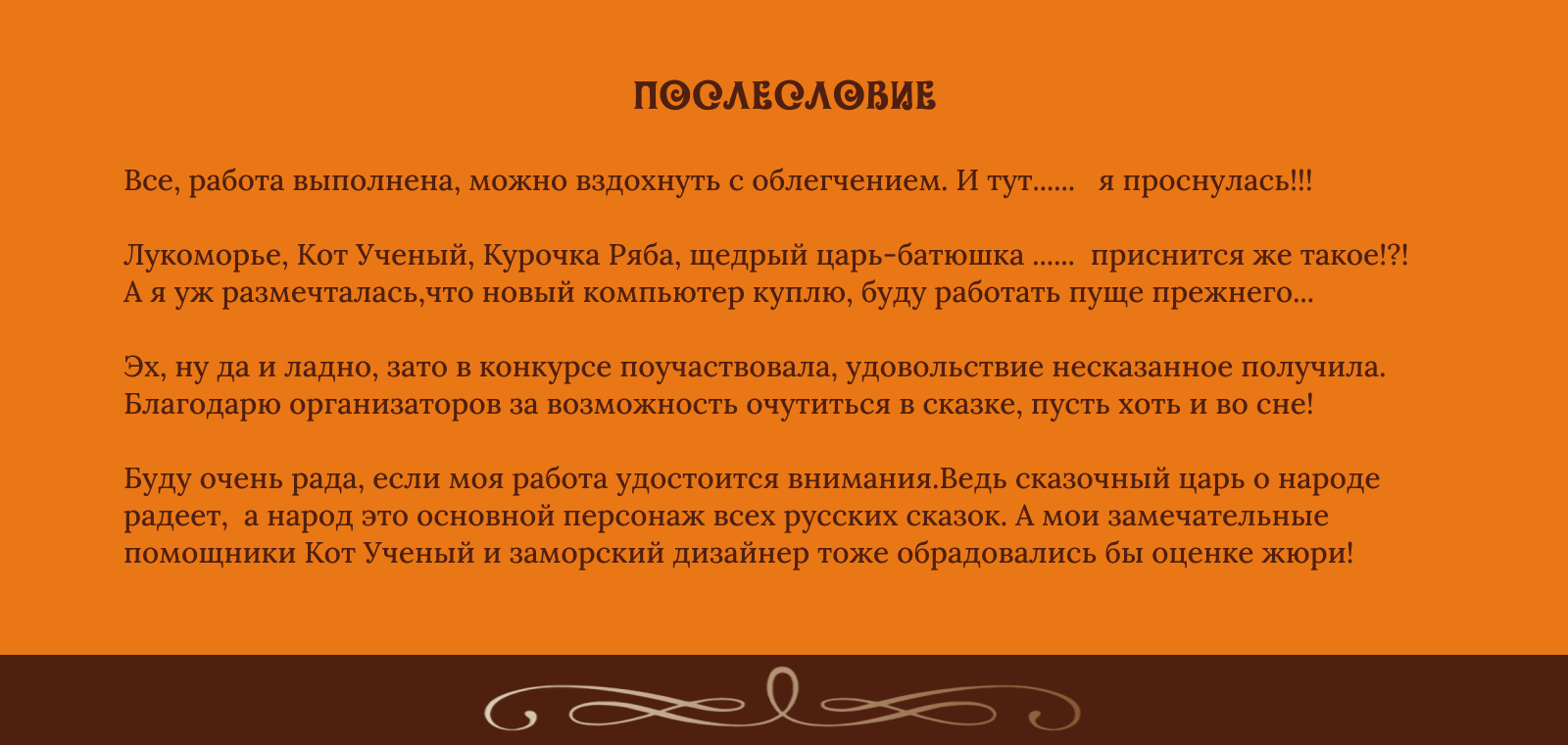 ПОСЛЕСЛОВИЕ

Все, работа выполнена, можно вздохнуть с облегчением. И тут...... я проснулась!!!

Лукоморье, Кот Ученый, Курочка Ряба, щедрый царь-батюшка ...... приснится же такое!?! А я уж размечталась,что новый компьютер куплю, буду работать пуще прежнего...

Эх, ну да и ладно, зато в конкурсе поучаствовала, удовольствие несказанное получила. Благодарю организаторов за возможность очутиться в сказке, пусть хоть и во сне!

Буду очень рада, если моя работа удостоится внимания.Ведь сказочный царь о народе радеет, а народ это основной персонаж всех русских сказок. А мои замечательные помощники Кот Ученый и заморский дизайнер тоже обрадовались бы оценке жюри!